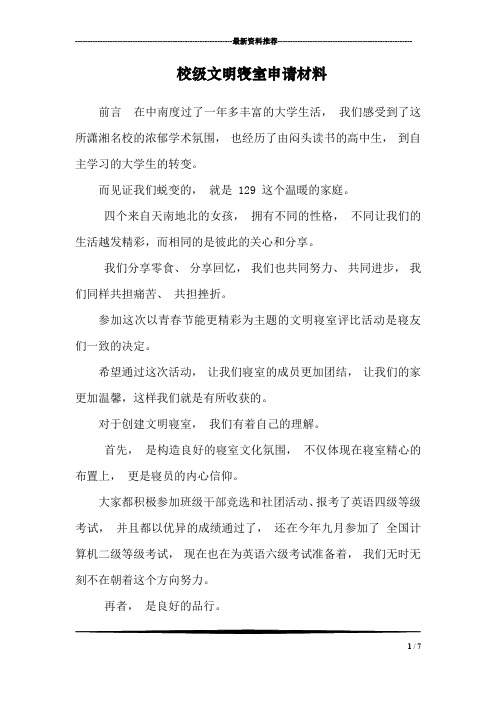 最新资料推荐

校级文明寝室申请材料

前言 在中南度过了一年多丰富的大学生活， 我们感受到了这所潇湘名校的浓郁学术氛围， 也经历了由闷头读书的高中生， 到自主学习的大学生的转变。

而见证我们蜕变的， 就是 129 这个温暖的家庭。

四个来自天南地北的女孩， 拥有不同的性格， 不同让我们的生活越发精彩，而相同的是彼此的关心和分享。

我们分享零食、 分享回忆， 我们也共同努力、 共同进步， 我们同样共担痛苦、 共担挫折。

参加这次以青春节能更精彩为主题的文明寝室评比活动是寝友们一致的决定。

希望通过这次活动， 让我们寝室的成员更加团结， 让我们的家更加温馨，这样我们就是有所收获的。

对于创建文明寝室， 我们有着自己的理解。

首先， 是构造良好的寝室文化氛围， 不仅体现在寝室精心的布置上， 更是寝员的内心信仰。

大家都积极参加班级干部竞选和社团活动、报考了英语四级等级考试， 并且都以优异的成绩通过了， 还在今年九月参加了 全国计算机二级等级考试， 现在也在为英语六级考试准备着， 我们无时无刻不在朝着这个方向努力。

再者， 是良好的品行。

1 / 7